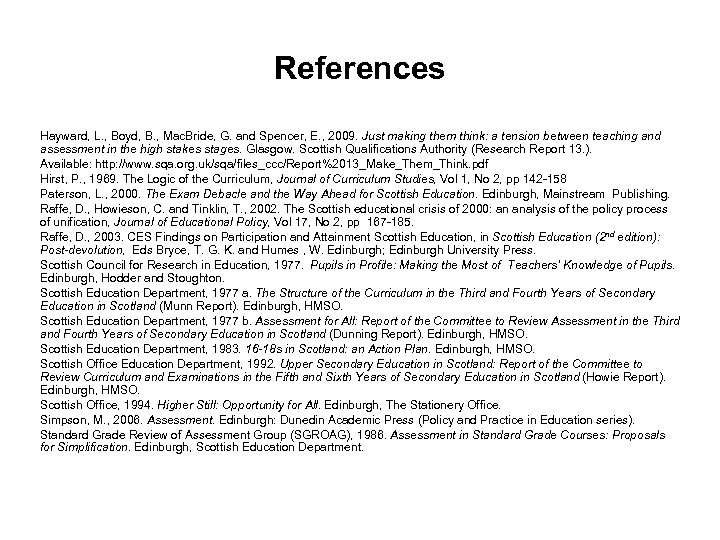 References

Hayward, L., Boyd, B., MacBride, G. and Spencer, E., 2009. Just making them think: a tension between teaching and assessment in the high stakes stages. Glasgow. Scottish Qualifications Authority (Research Report 13.).

Available: http://www.sqa.org.uk/sqa/files_ccc/Report%2013_Make_Them_Think.pdf

Hirst, P., 1969. The Logic of the Curriculum, Journal of Curriculum Studies, Vol 1, No 2, pp 142-158

Paterson, L., 2000. The Exam Debacle and the Way Ahead for Scottish Education. Edinburgh, Mainstream Publishing.

Raffe, D., Howieson, C. and Tinklin, T., 2002. The Scottish educational crisis of 2000: an analysis of the policy process of unification, Journal of Educational Policy, Vol 17, No 2, pp 167-185.

Raffe, D., 2003. CES Findings on Participation and Attainment Scottish Education, in Scottish Education ($2^{nd}$ edition): Post-devolution, Eds Bryce, T. G. K. and Humes , W. Edinburgh; Edinburgh University Press.

Scottish Council for Research in Education, 1977. Pupils in Profile: Making the Most of Teachers' Knowledge of Pupils. Edinburgh, Hodder and Stoughton.

Scottish Education Department, 1977 a. The Structure of the Curriculum in the Third and Fourth Years of Secondary Education in Scotland (Munn Report). Edinburgh, HMSO.

Scottish Education Department, 1977 b. Assessment for All: Report of the Committee to Review Assessment in the Third and Fourth Years of Secondary Education in Scotland (Dunning Report). Edinburgh, HMSO.

Scottish Education Department, 1983. 16-18s in Scotland: an Action Plan. Edinburgh, HMSO.

Scottish Office Education Department, 1992. Upper Secondary Education in Scotland: Report of the Committee to Review Curriculum and Examinations in the Fifth and Sixth Years of Secondary Education in Scotland (Howie Report). Edinburgh, HMSO.

Scottish Office, 1994. Higher Still: Opportunity for All. Edinburgh, The Stationery Office.

Simpson, M., 2006. Assessment. Edinburgh: Dunedin Academic Press (Policy and Practice in Education series).

Standard Grade Review of Assessment Group (SGROAG), 1986. Assessment in Standard Grade Courses: Proposals for Simplification. Edinburgh, Scottish Education Department.